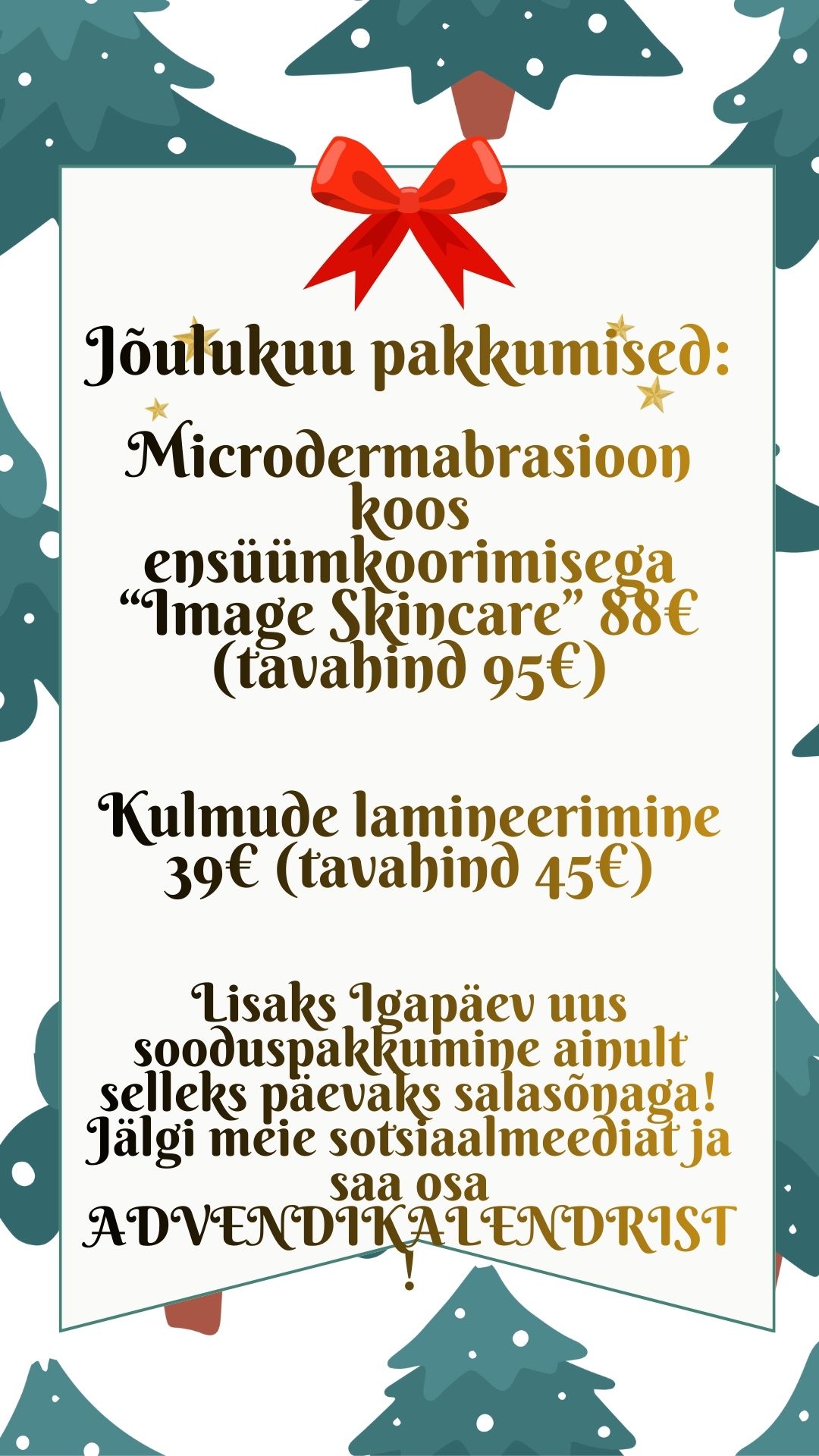 Jõulukuu pakkumised:

Microdermabrasioon koos ensüümkoorimisega "Image Skincare" 88€ (tavahind 95€)

Kulmude lamineerimine 39€ (tavahind 45€)

Lisaks Igapäev uus sooduspakkumine ainult selleks päevaks salasõnaga! Jälgi meie sotsiaalmeediat ja saa osa ADVENDIKALENDRIST !